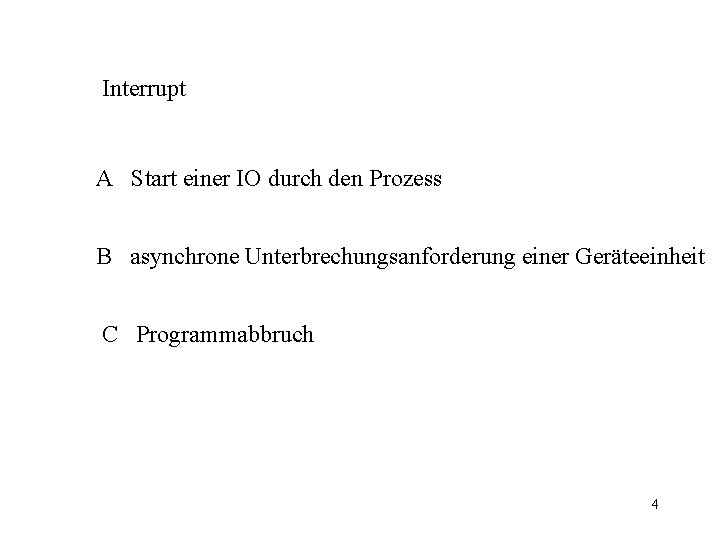 Interrupt

A Start einer IO durch den Prozess

B asynchrone Unterbrechungsanforderung einer Geräteeinheit

C Programmabbruch

4